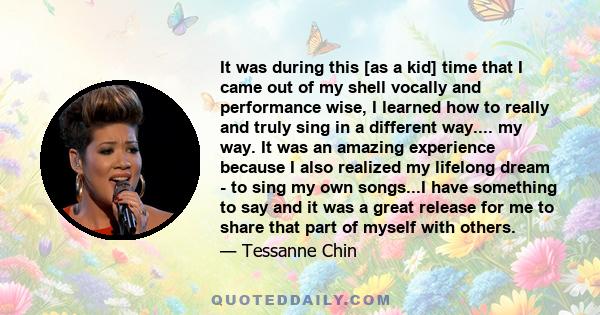 It was during this [as a kid] time that I came out of my shell vocally and performance wise, I learned how to really and truly sing in a different way.... my way. It was an amazing experience because I also realized my lifelong dream - to sing my own songs...I have something to say and it was a great release for me to share that part of myself with others.

— Tessanne Chin

QUOTEDDAILY.COM